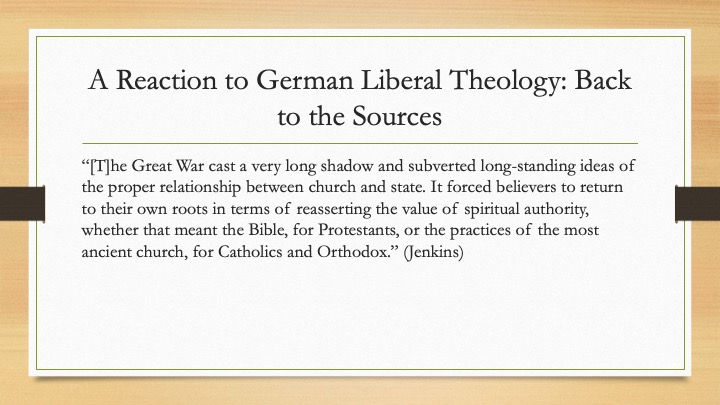 A Reaction to German Liberal Theology: Back to the Sources

“[T]he Great War cast a very long shadow and subverted long-standing ideas of the proper relationship between church and state. It forced believers to return to their own roots in terms of reasserting the value of spiritual authority, whether that meant the Bible, for Protestants, or the practices of the most ancient church, for Catholics and Orthodox.” (Jenkins)